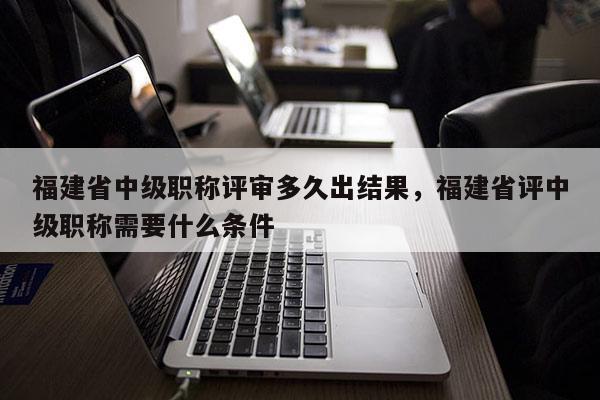 福建省中级职称评审多久出结果，福建省评中级职称需要什么条件